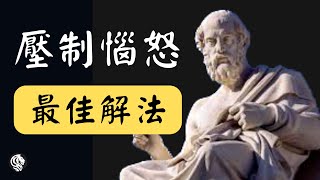 壓制惱怒

最佳解法